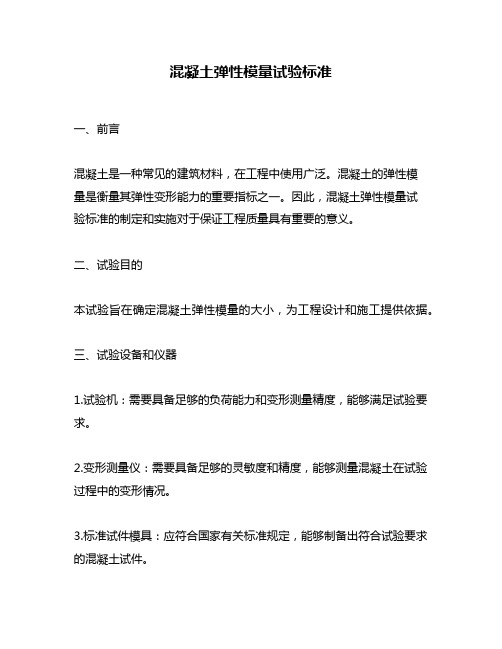 混凝土弹性模量试验标准

一、前言

混凝土是一种常见的建筑材料，在工程中使用广泛。混凝土的弹性模量是衡量其弹性变形能力的重要指标之一。因此，混凝土弹性模量试验标准的制定和实施对于保证工程质量具有重要的意义。

二、试验目的

本试验旨在确定混凝土弹性模量的大小，为工程设计和施工提供依据。

三、试验设备和仪器

1.试验机：需要具备足够的负荷能力和变形测量精度，能够满足试验要求。

2.变形测量仪：需要具备足够的灵敏度和精度，能够测量混凝土在试验过程中的变形情况。

3.标准试件模具：应符合国家有关标准规定，能够制备出符合试验要求的混凝土试件。